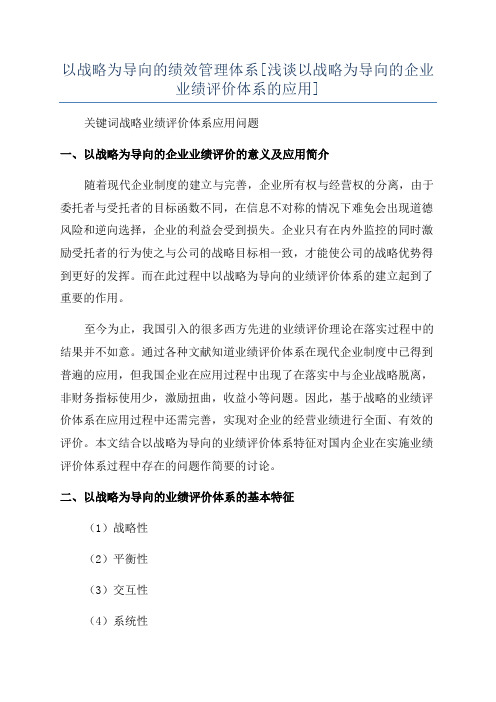 以战略为导向的绩效管理体系[浅谈以战略为导向的企业业绩评价体系的应用]

关键词战略业绩评价体系应用问题

一、以战略为导向的企业业绩评价的意义及应用简介

随着现代企业制度的建立与完善，企业所有权与经营权的分离，由于委托者与受托者的目标函数不同，在信息不对称的情况下难免会出现道德风险和逆向选择，企业的利益会受到损失。企业只有在内外监控的同时激励受托者的行为使之与公司的战略目标相一致，才能使公司的战略优势得到更好的发挥。而在此过程中以战略为导向的业绩评价体系的建立起到了重要的作用。

至今为止，我国引入的很多西方先进的业绩评价理论在落实过程中的结果并不如意。通过各种文献知道业绩评价体系在现代企业制度中已得到普遍的应用，但我国企业在应用过程中出现了在落实中与企业战略脱离，非财务指标使用少，激励扭曲，收益小等问题。因此，基于战略的业绩评价体系在应用过程中还需完善，实现对企业的经营业绩进行全面、有效的评价。本文结合以战略为导向的业绩评价体系特征对国内企业在实施业绩评价体系过程中存在的问题作简要的讨论。

二、以战略为导向的业绩评价体系的基本特征

（1）战略性

（2）平衡性

（3）交互性

（4）系统性